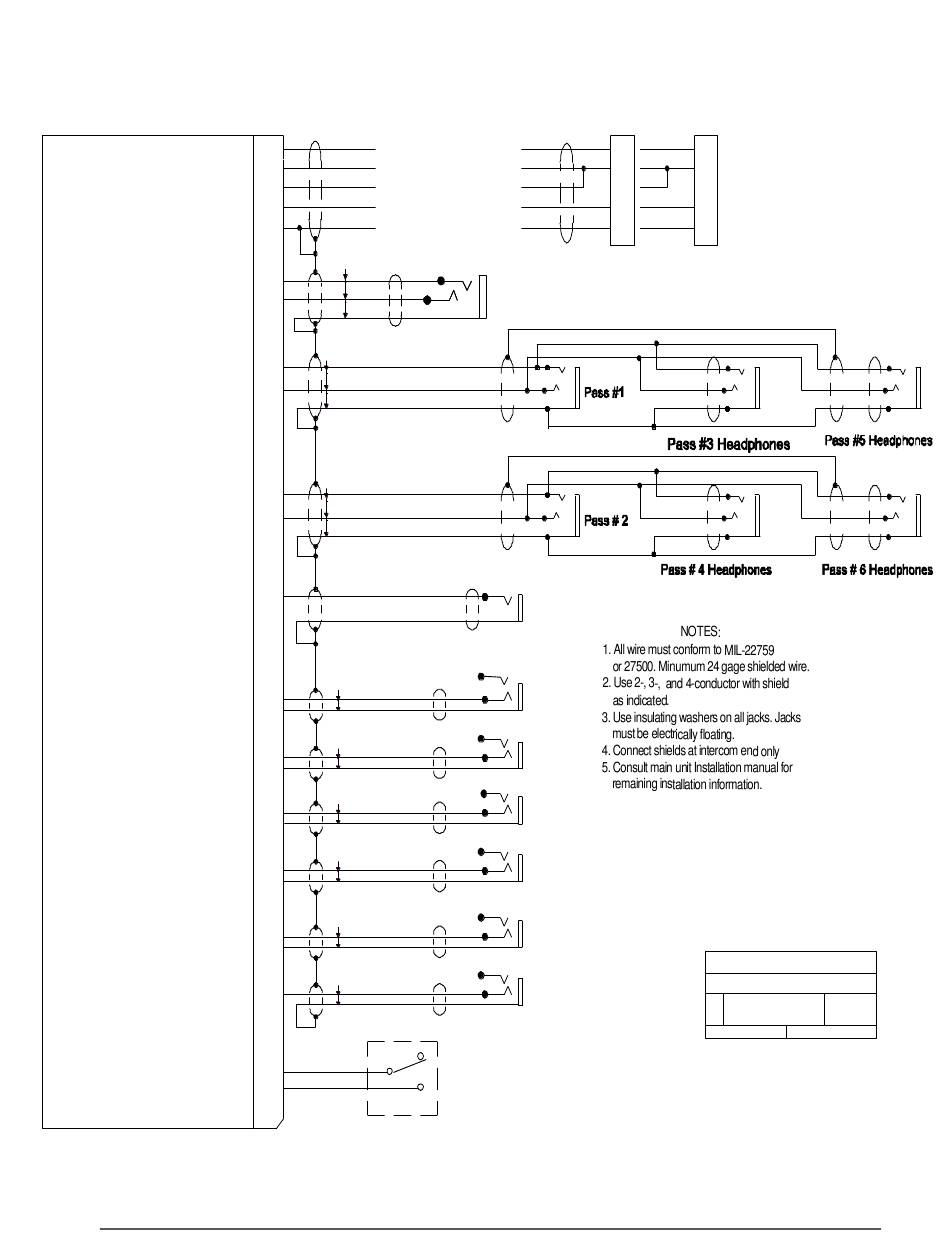 Pass #1

Pass #3 Headphones

Pass #5 Headphones

Pass # 2

Pass # 4 Headphones

Pass # 6 Headphones

NOTES:
1. All wire must conform to MIL-22759 or 27500. Minumum 24 gage shielded wire.
2. Use 2-, 3-, and 4-conductor with shield as indicated.
3. Use insulating washers on all jacks. Jacks must be electrically floating.
4. Connect shields at intercom end only
5. Consult main unit Installation manual for remaining installation information.